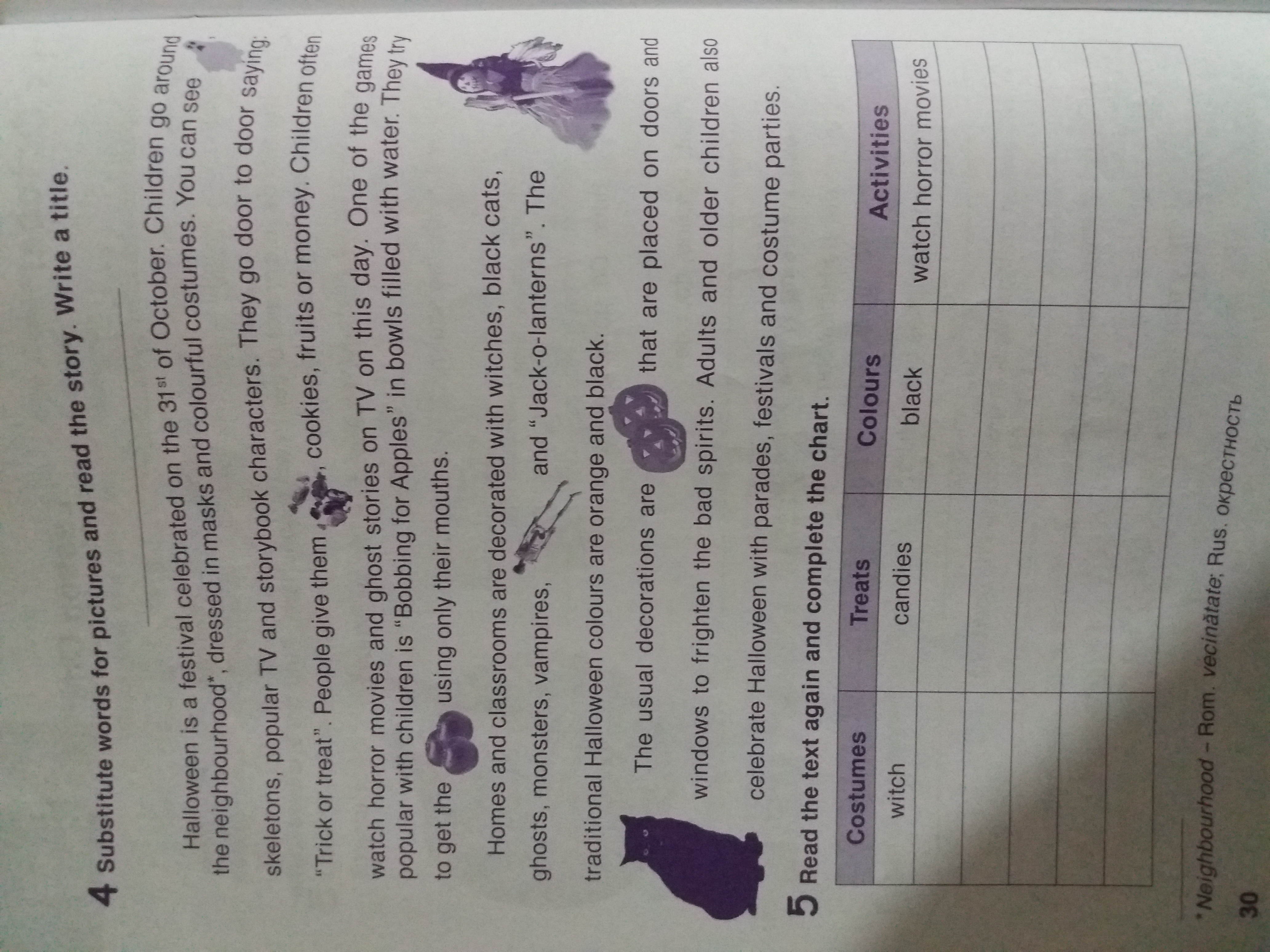 4 Substitute words for pictures and read the story. Write a title.

Halloween is a festival celebrated on the $31^{st}$ of October. Children go around the neighbourhood*, dressed in masks and colourful costumes. You can see skeletons, popular TV and storybook characters. They go door to door saying: "Trick or treat". People give them , cookies, fruits or money. Children often watch horror movies and ghost stories on TV on this day. One of the games popular with children is "Bobbing for Apples" in bowls filled with water. They try to get the using only their mouths.

Homes and classrooms are decorated with witches, black cats, ghosts, monsters, vampires, and "Jack-o-lanterns". The traditional Halloween colours are orange and black.

The usual decorations are that are placed on doors and windows to frighten the bad spirits. Adults and older children also celebrate Halloween with parades, festivals and costume parties.

5 Read the text again and complete the chart.

| Costumes | Treats | Colours | Activities |
|---|---|---|---|
| witch | candies | black | watch horror movies |
| | | | |
| | | | |
| | | | |
| | | | |
| | | | |

* Neighbourhood – Rom. vecinătate; Rus. окрестность

30